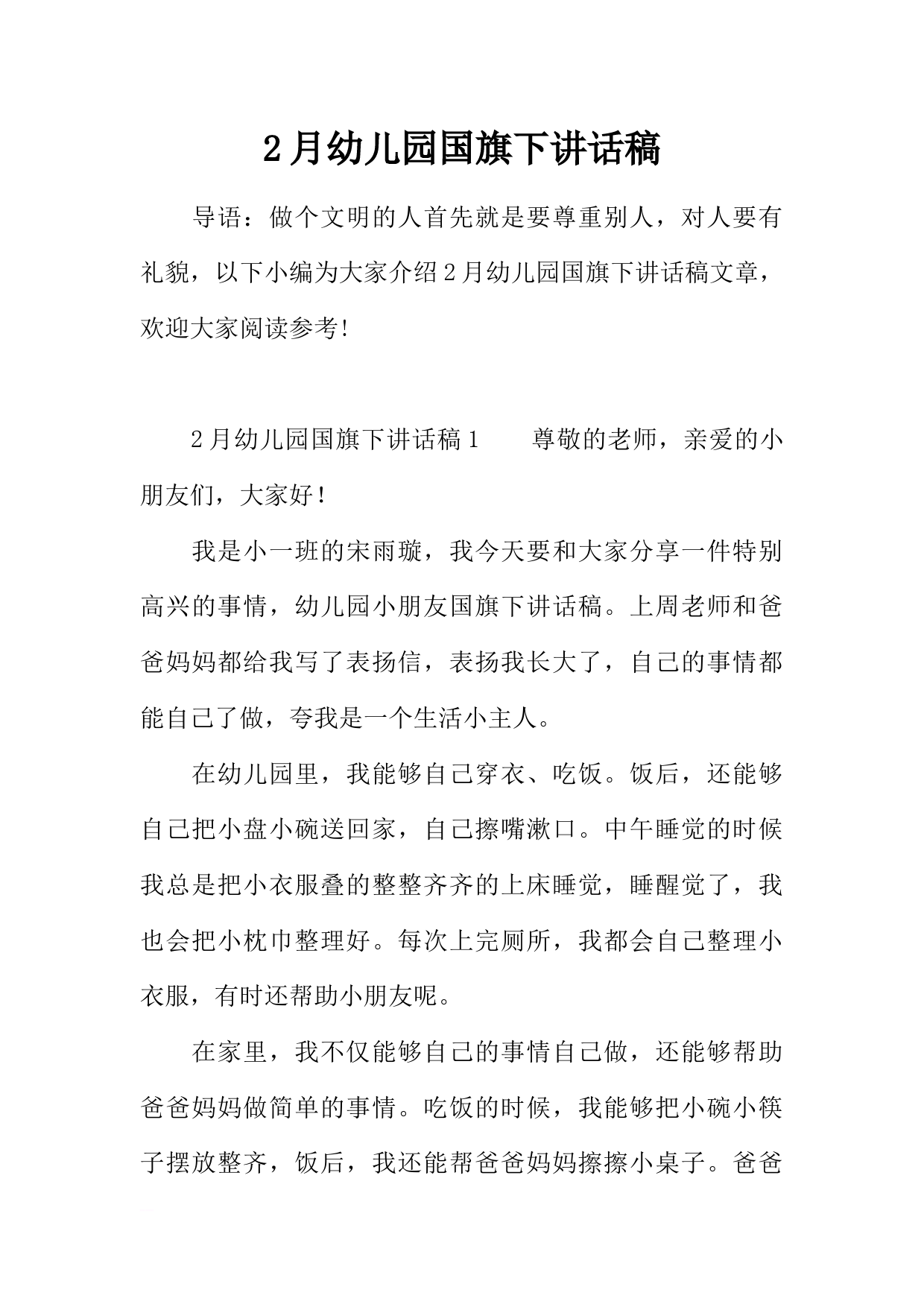 2月幼儿园国旗下讲话稿

导语：做个文明的人首先就是要尊重别人，对人要有礼貌，以下小编为大家介绍2月幼儿园国旗下讲话稿文章，欢迎大家阅读参考!

2月幼儿园国旗下讲话稿1　　尊敬的老师，亲爱的小朋友们，大家好!

我是小一班的宋雨璇，我今天要和大家分享一件特别高兴的事情，幼儿园小朋友国旗下讲话稿。上周老师和爸爸妈妈都给我写了表扬信，表扬我长大了，自己的事情都能自己了做，夸我是一个生活小主人。

在幼儿园里，我能够自己穿衣、吃饭。饭后，还能够自己把小盘小碗送回家，自己擦嘴漱口。中午睡觉的时候我总是把小衣服叠的整整齐齐的上床睡觉，睡醒觉了，我也会把小枕巾整理好。每次上完厕所，我都会自己整理小衣服，有时还帮助小朋友呢。

在家里，我不仅能够自己的事情自己做，还能够帮助爸爸妈妈做简单的事情。吃饭的时候，我能够把小碗小筷子摆放整齐，饭后，我还能帮爸爸妈妈擦擦小桌子。爸爸